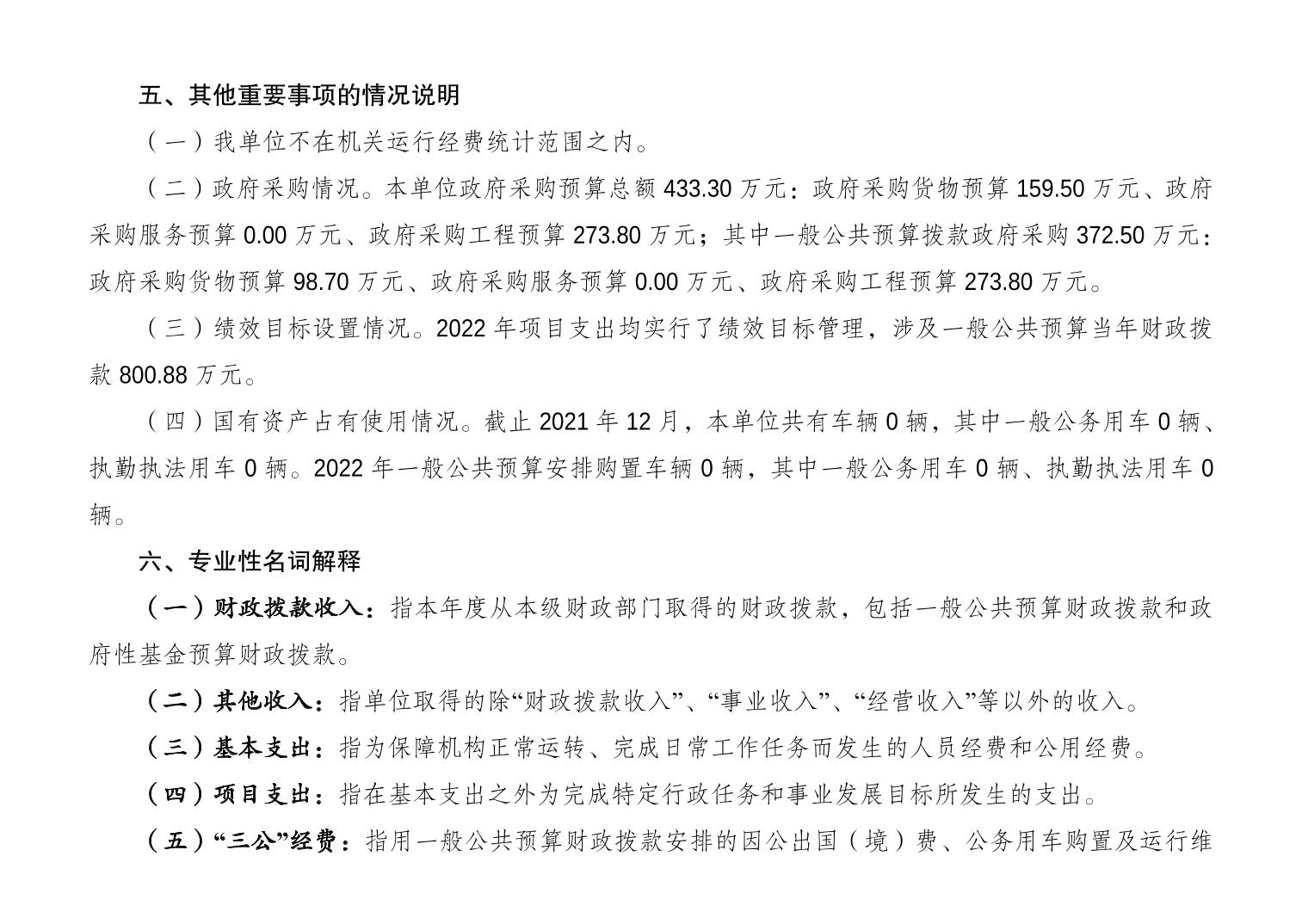 五、其他重要事项的情况说明

（一）我单位不在机关运行经费统计范围之内。

（二）政府采购情况。本单位政府采购预算总额 433.30 万元：政府采购货物预算 159.50 万元、政府采购服务预算 0.00 万元、政府采购工程预算 273.80 万元；其中一般公共预算拨款政府采购 372.50 万元：政府采购货物预算 98.70 万元、政府采购服务预算 0.00 万元、政府采购工程预算 273.80 万元。

（三）绩效目标设置情况。2022 年项目支出均实行了绩效目标管理，涉及一般公共预算当年财政拨款 800.88 万元。

（四）国有资产占有使用情况。截止 2021 年 12 月，本单位共有车辆 0 辆，其中一般公务用车 0 辆、执勤执法用车 0 辆。2022 年一般公共预算安排购置车辆 0 辆，其中一般公务用车 0 辆、执勤执法用车 0 辆。

六、专业性名词解释

（一）财政拨款收入：指本年度从本级财政部门取得的财政拨款，包括一般公共预算财政拨款和政府性基金预算财政拨款。

（二）其他收入：指单位取得的除“财政拨款收入”、“事业收入”、“经营收入”等以外的收入。

（三）基本支出：指为保障机构正常运转、完成日常工作任务而发生的人员经费和公用经费。

（四）项目支出：指在基本支出之外为完成特定行政任务和事业发展目标所发生的支出。

（五）“三公”经费：指用一般公共预算财政拨款安排的因公出国（境）费、公务用车购置及运行维